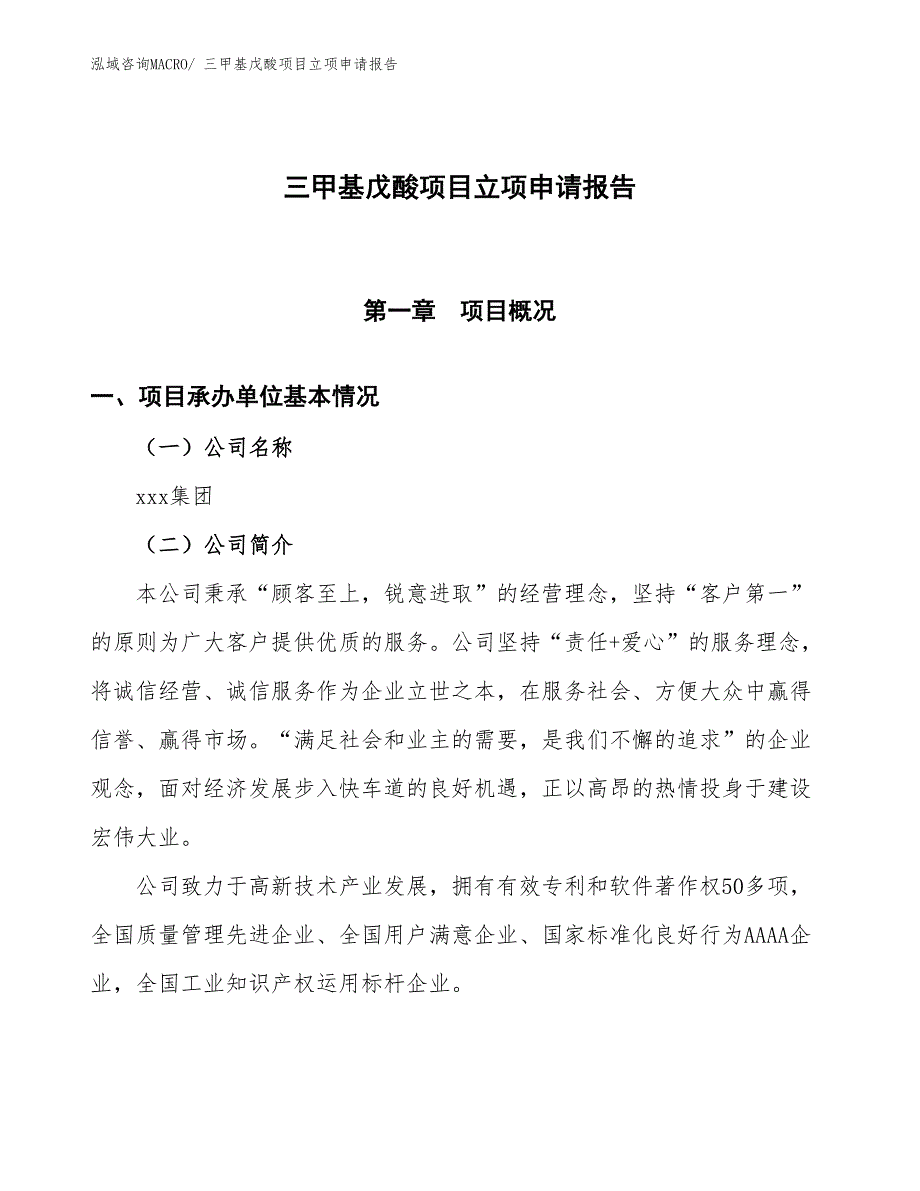 泓域咨询MACRO/ 三甲基戊酸项目立项申请报告

三甲基戊酸项目立项申请报告

第一章　项目概况

一、项目承办单位基本情况

（一）公司名称

xxx集团

（二）公司简介

本公司秉承“顾客至上，锐意进取”的经营理念，坚持“客户第一”的原则为广大客户提供优质的服务。公司坚持“责任+爱心”的服务理念，将诚信经营、诚信服务作为企业立世之本，在服务社会、方便大众中赢得信誉、赢得市场。“满足社会和业主的需要，是我们不懈的追求”的企业观念，面对经济发展步入快车道的良好机遇，正以高昂的热情投身于建设宏伟大业。

公司致力于高新技术产业发展，拥有有效专利和软件著作权50多项，全国质量管理先进企业、全国用户满意企业、国家标准化良好行为AAAA企业，全国工业知识产权运用标杆企业。